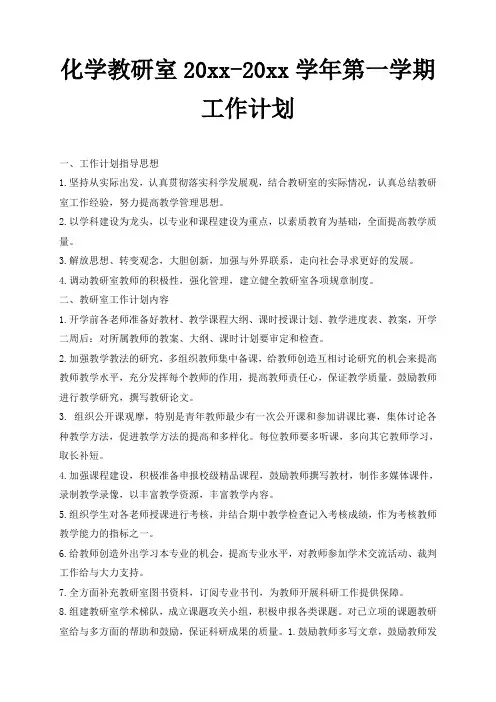 化学教研室 20xx-20xx 学年第一学期工作计划

一、工作计划指导思想

1.坚持从实际出发，认真贯彻落实科学发展观，结合教研室的实际情况，认真总结教研室工作经验，努力提高教学管理思想。

2.以学科建设为龙头，以专业和课程建设为重点，以素质教育为基础，全面提高教学质量。

3.解放思想、转变观念，大胆创新，加强与外界联系，走向社会寻求更好的发展。

4.调动教研室教师的积极性，强化管理，建立健全教研室各项规章制度。

二、教研室工作计划内容

1.开学前各老师准备好教材、教学课程大纲、课时授课计划、教学进度表、教案，开学二周后：对所属教师的教案、大纲、课时计划要审定和检查。

2.加强教学教法的研究，多组织教师集中备课，给教师创造互相讨论研究的机会来提高教师教学水平，充分发挥每个教师的作用，提高教师责任心，保证教学质量。鼓励教师进行教学研究，撰写教研论文。

3. 组织公开课观摩，特别是青年教师最少有一次公开课和参加讲课比赛，集体讨论各种教学方法，促进教学方法的提高和多样化。每位教师要多听课，多向其它教师学习，取长补短。

4.加强课程建设，积极准备申报校级精品课程，鼓励教师撰写教材，制作多媒体课件，录制教学录像，以丰富教学资源，丰富教学内容。

5.组织学生对各老师授课进行考核，并结合期中教学检查记入考核成绩，作为考核教师教学能力的指标之一。

6.给教师创造外出学习本专业的机会，提高专业水平，对教师参加学术交流活动、裁判工作给与大力支持。

7.全方面补充教研室图书资料，订阅专业书刊，为教师开展科研工作提供保障。

8.组建教研室学术梯队，成立课题攻关小组，积极申报各类课题。对已立项的课题教研室给与多方面的帮助和鼓励，保证科研成果的质量。1.鼓励教师多写文章，鼓励教师发